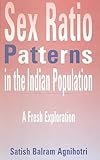 Sex Ratio Patterns in the Indian Population

A Fresh Exploration

Satish Balram Agnihotri